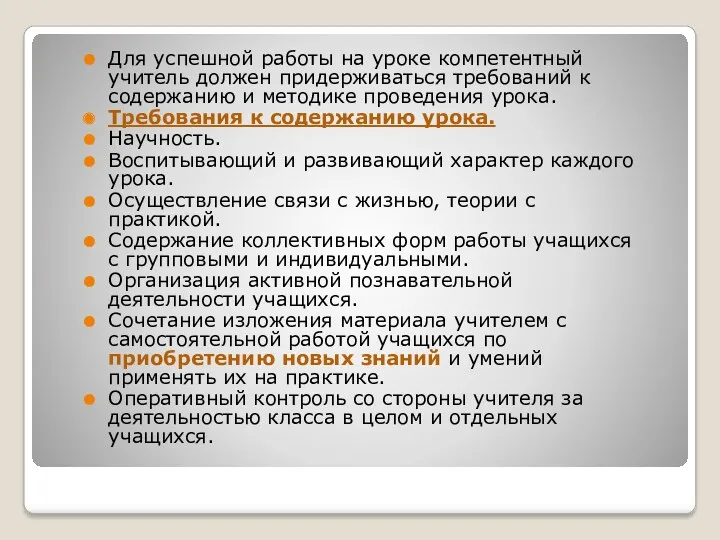 Для успешной работы на уроке компетентный учитель должен придерживаться требований к содержанию и методике проведения урока.

Требования к содержанию урока.

Научность.

Воспитывающий и развивающий характер каждого урока.

Осуществление связи с жизнью, теории с практикой.

Содержание коллективных форм работы учащихся с групповыми и индивидуальными.

Организация активной познавательной деятельности учащихся.

Сочетание изложения материала учителем с самостоятельной работой учащихся по приобретению новых знаний и умений применять их на практике.

Оперативный контроль со стороны учителя за деятельностью класса в целом и отдельных учащихся.